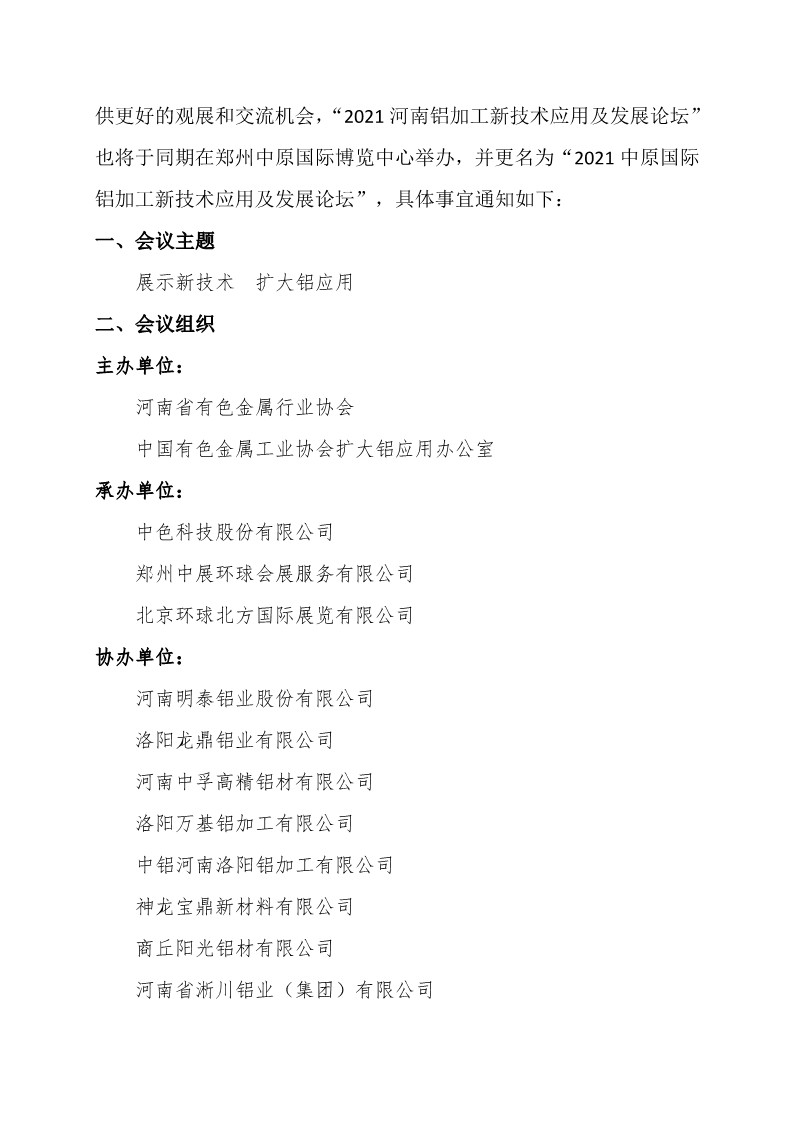 供更好的观展和交流机会，“2021 河南铝加工新技术应用及发展论坛”也将于同期在郑州中原国际博览中心举办，并更名为“2021 中原国际铝加工新技术应用及发展论坛”，具体事宜通知如下：

一、会议主题

展示新技术　扩大铝应用

二、会议组织

主办单位：

河南省有色金属行业协会

中国有色金属工业协会扩大铝应用办公室

承办单位：

中色科技股份有限公司

郑州中展环球会展服务有限公司

北京环球北方国际展览有限公司

协办单位：

河南明泰铝业股份有限公司

洛阳龙鼎铝业有限公司

河南中孚高精铝材有限公司

洛阳万基铝加工有限公司

中铝河南洛阳铝加工有限公司

神龙宝鼎新材料有限公司

商丘阳光铝材有限公司

河南省淅川铝业（集团）有限公司